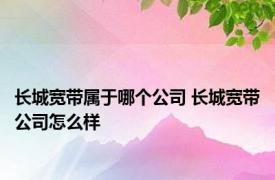 长城宽带属于哪个公司 长城宽带公司怎么样